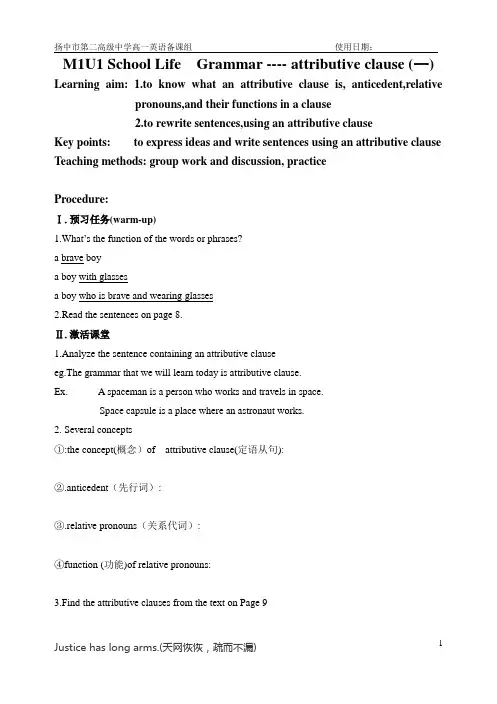 扬中市第二高级中学高一英语备课组 使用日期：

M1U1 School Life Grammar ---- attributive clause (一)

Learning aim: 1.to know what an attributive clause is, anticedent,relative pronouns,and their functions in a clause

2.to rewrite sentences,using an attributive clause

Key points: to express ideas and write sentences using an attributive clause

Teaching methods: group work and discussion, practice

Procedure:

Ⅰ. 预习任务(warm-up)

1.What's the function of the words or phrases?

a brave boy

a boy with glasses

a boy who is brave and wearing glasses

2.Read the sentences on page 8.

Ⅱ. 激活课堂

1.Analyze the sentence containing an attributive clause

eg.The grammar that we will learn today is attributive clause.

Ex. A spaceman is a person who works and travels in space.

Space capsule is a place where an astronaut works.

2. Several concepts

①:the concept(概念) of attributive clause(定语从句):

②.anticedent（先行词）:

③.relative pronouns（关系代词）:

④function (功能)of relative pronouns:

3.Find the attributive clauses from the text on Page 9

Justice has long arms.(天网恢恢，疏而不漏)

1